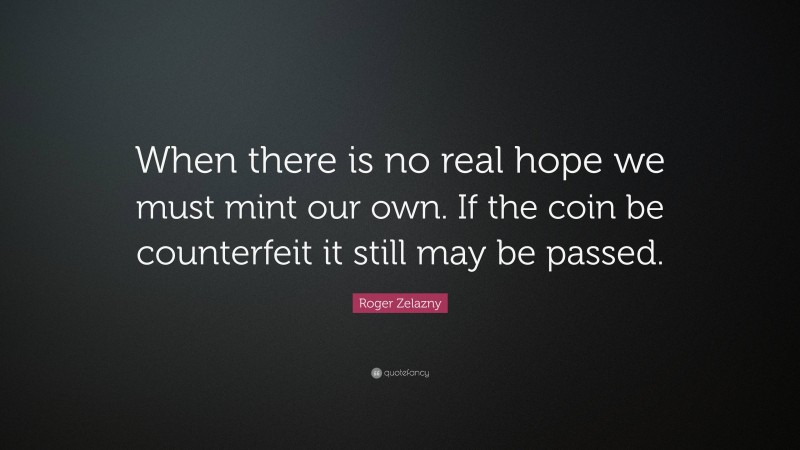 When there is no real hope we must mint our own. If the coin be counterfeit it still may be passed.

Roger Zelazny

quotefancy